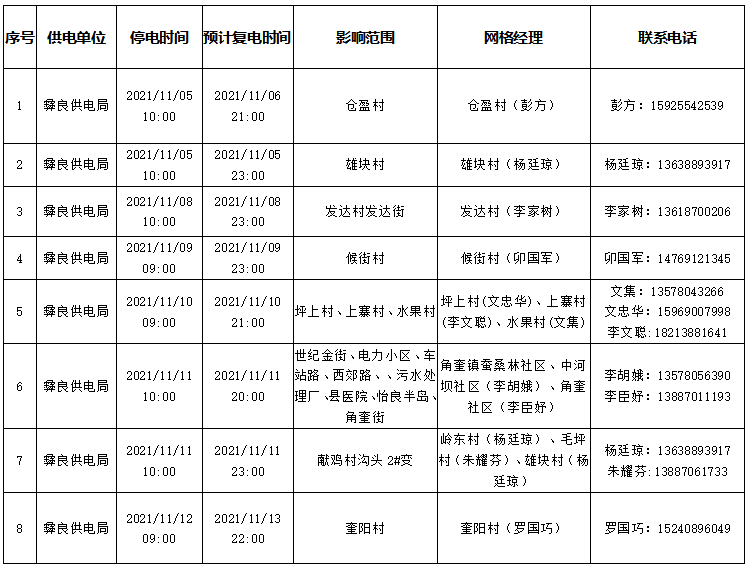 | 序号 | 供电单位 | 停电时间 | 预计复电时间 | 影响范围 | 网格经理 | 联系电话 |
|---|---|---|---|---|---|---|
| 1 | 彝良供电局 | 2021/11/05 10:00 | 2021/11/06 21:00 | 仓盈村 | 仓盈村（彭方） | 彭方：15925542539 |
| 2 | 彝良供电局 | 2021/11/05 10:00 | 2021/11/05 23:00 | 雄块村 | 雄块村（杨廷琼） | 杨廷琼：13638893917 |
| 3 | 彝良供电局 | 2021/11/08 10:00 | 2021/11/08 23:00 | 发达村发达街 | 发达村（李家树） | 李家树：13618700206 |
| 4 | 彝良供电局 | 2021/11/09 09:00 | 2021/11/09 23:00 | 候街村 | 候街村（卯国军） | 卯国军：14769121345 |
| 5 | 彝良供电局 | 2021/11/10 09:00 | 2021/11/10 21:00 | 坪上村、上寨村、水果村 | 坪上村(文忠华)、上寨村(李文聪)、水果村(文集) | 文集：13578043266 文忠华：15969007998 李文聪：18213881641 |
| 6 | 彝良供电局 | 2021/11/11 10:00 | 2021/11/11 20:00 | 世纪金街、电力小区、车站路、西郊路、、污水处理厂、县医院、怡良半岛、角奎街 | 角奎镇蚕桑林社区、中河坝社区（李胡娥）、角奎社区（李臣妤） | 李胡娥：13578056390 李臣妤：13887011193 |
| 7 | 彝良供电局 | 2021/11/11 10:00 | 2021/11/11 23:00 | 献鸡村沟头 2#变 | 岭东村（杨廷琼）、毛坪村（朱耀芬）、雄块村（杨廷琼） | 杨廷琼：13638893917 朱耀芬：13887061733 |
| 8 | 彝良供电局 | 2021/11/12 09:00 | 2021/11/13 22:00 | 奎阳村 | 奎阳村（罗国巧） | 罗国巧：15240896049 |